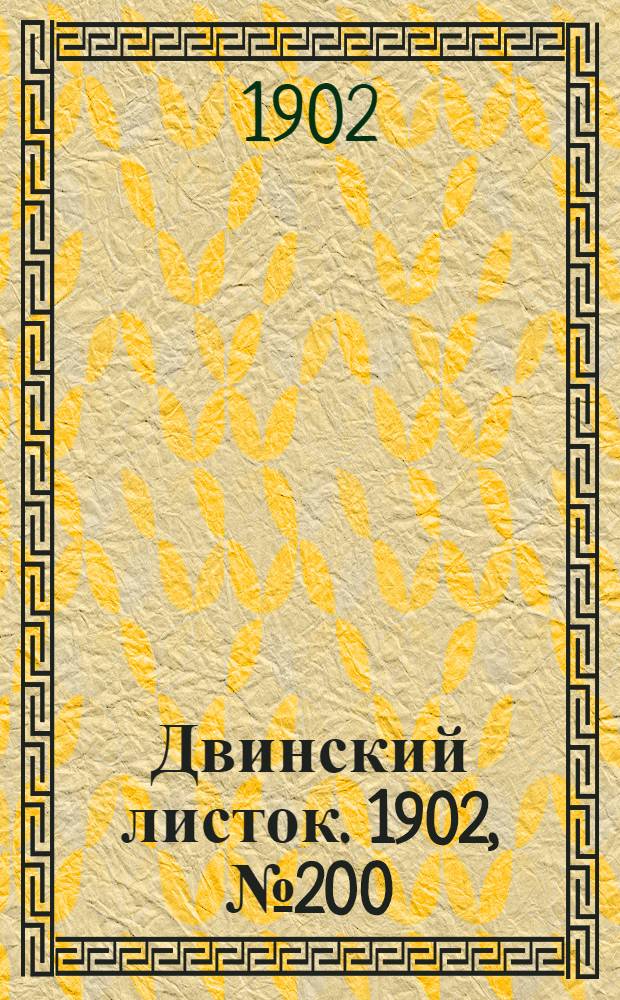 1902

Двинский листок. 1902, №200